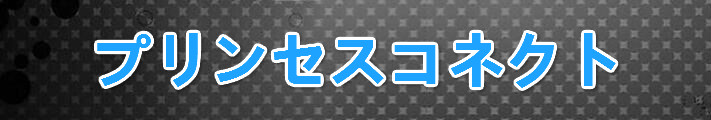 プリンセスコネクト